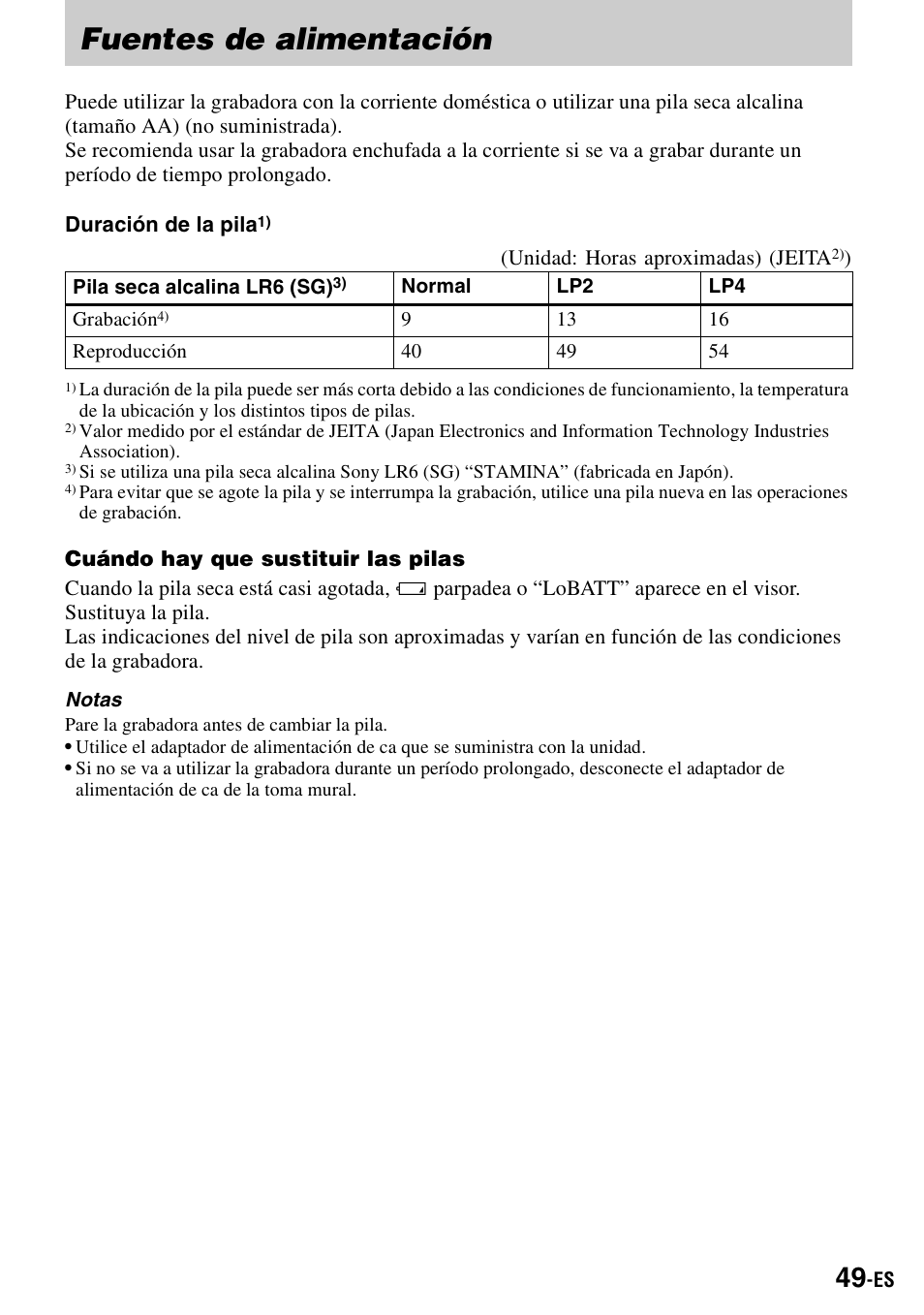 Fuentes de alimentación

Puede utilizar la grabadora con la corriente doméstica o utilizar una pila seca alcalina (tamaño AA) (no suministrada).
Se recomienda usar la grabadora enchufada a la corriente si se va a grabar durante un período de tiempo prolongado.

Duración de la pila$^{1)}$

(Unidad: Horas aproximadas) (JEITA$^{2)}$)

| Pila seca alcalina LR6 (SG)$^{3)}$ | Normal | LP2 | LP4 |
|---|---|---|---|
| Grabación$^{4)}$ | 9 | 13 | 16 |
| Reproducción | 40 | 49 | 54 |

$^{1)}$ La duración de la pila puede ser más corta debido a las condiciones de funcionamiento, la temperatura de la ubicación y los distintos tipos de pilas.
$^{2)}$ Valor medido por el estándar de JEITA (Japan Electronics and Information Technology Industries Association).
$^{3)}$ Si se utiliza una pila seca alcalina Sony LR6 (SG) “STAMINA” (fabricada en Japón).
$^{4)}$ Para evitar que se agote la pila y se interrumpa la grabación, utilice una pila nueva en las operaciones de grabación.

Cuándo hay que sustituir las pilas

Cuando la pila seca está casi agotada, parpadea o “LoBATT” aparece en el visor. Sustituya la pila.
Las indicaciones del nivel de pila son aproximadas y varían en función de las condiciones de la grabadora.

Notas
Pare la grabadora antes de cambiar la pila.
• Utilice el adaptador de alimentación de ca que se suministra con la unidad.
• Si no se va a utilizar la grabadora durante un período prolongado, desconecte el adaptador de alimentación de ca de la toma mural.

49-ES